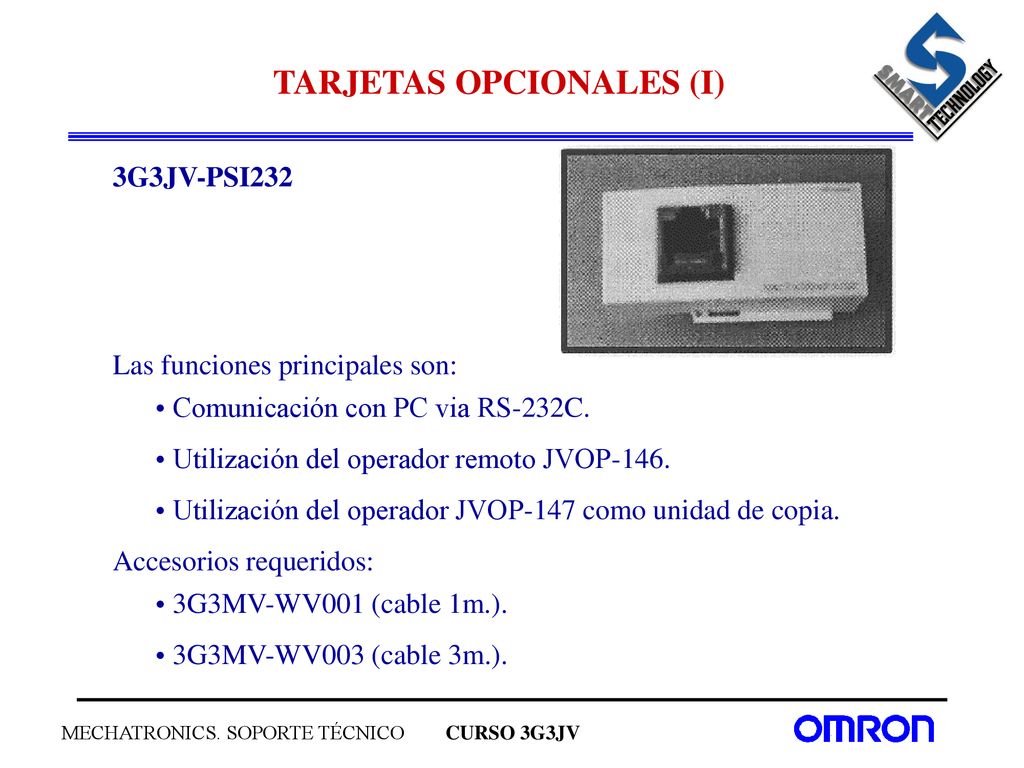 TARJETAS OPCIONALES (I)

SMART TECHNOLOGY

3G3JV-PSI232

Las funciones principales son:

• Comunicación con PC via RS-232C.

• Utilización del operador remoto JVOP-146.

• Utilización del operador JVOP-147 como unidad de copia.

Accesorios requeridos:

• 3G3MV-WV001 (cable 1m.).

• 3G3MV-WV003 (cable 3m.).

MECHATRONICS. SOPORTE TÉCNICO CURSO 3G3JV

OMRON